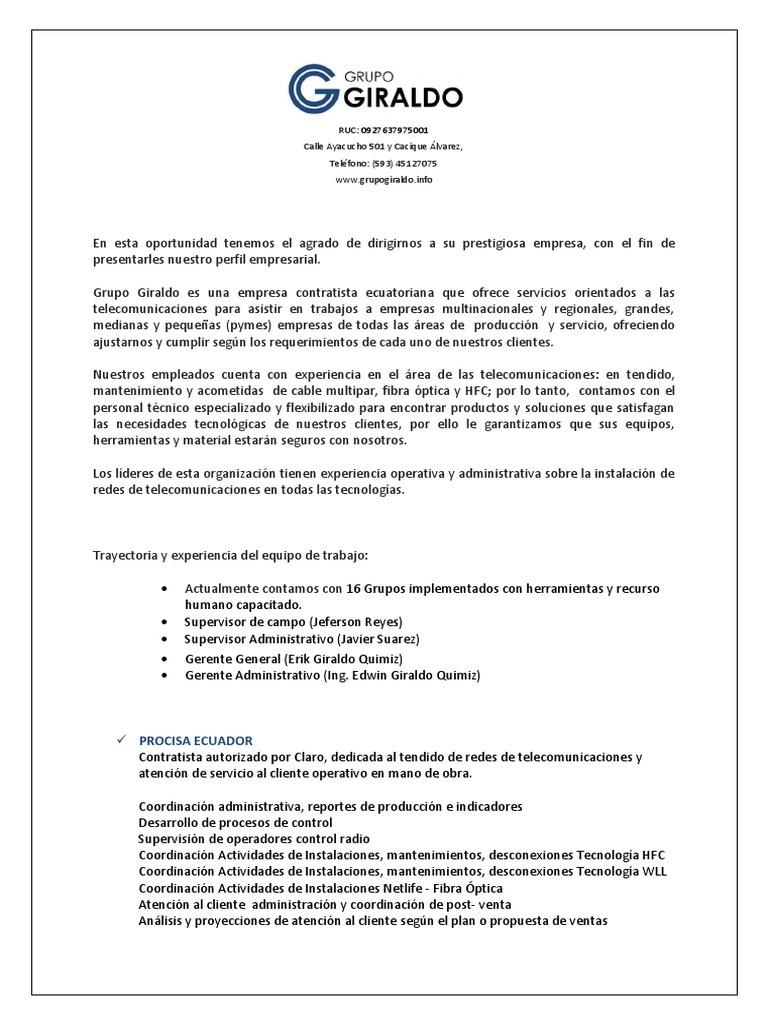 GRUPO
GIRALDO

RUC: 0927637975001
Calle Ayacucho 501 y Cacique Álvarez,
Teléfono: (593) 45127075
www.grupogiraldo.info

En esta oportunidad tenemos el agrado de dirigirnos a su prestigiosa empresa, con el fin de presentarles nuestro perfil empresarial.

Grupo Giraldo es una empresa contratista ecuatoriana que ofrece servicios orientados a las telecomunicaciones para asistir en trabajos a empresas multinacionales y regionales, grandes, medianas y pequeñas (pymes) empresas de todas las áreas de producción y servicio, ofreciendo ajustarnos y cumplir según los requerimientos de cada uno de nuestros clientes.

Nuestros empleados cuenta con experiencia en el área de las telecomunicaciones: en tendido, mantenimiento y acometidas de cable multipar, fibra óptica y HFC; por lo tanto, contamos con el personal técnico especializado y flexibilizado para encontrar productos y soluciones que satisfagan las necesidades tecnológicas de nuestros clientes, por ello le garantizamos que sus equipos, herramientas y material estarán seguros con nosotros.

Los líderes de esta organización tienen experiencia operativa y administrativa sobre la instalación de redes de telecomunicaciones en todas las tecnologías.

Trayectoria y experiencia del equipo de trabajo:

• Actualmente contamos con 16 Grupos implementados con herramientas y recurso humano capacitado.
• Supervisor de campo (Jeferson Reyes)
• Supervisor Administrativo (Javier Suarez)
• Gerente General (Erik Giraldo Quimiz)
• Gerente Administrativo (Ing. Edwin Giraldo Quimiz)

✓ PROCISA ECUADOR
Contratista autorizado por Claro, dedicada al tendido de redes de telecomunicaciones y atención de servicio al cliente operativo en mano de obra.

Coordinación administrativa, reportes de producción e indicadores
Desarrollo de procesos de control
Supervisión de operadores control radio
Coordinación Actividades de Instalaciones, mantenimientos, desconexiones Tecnología HFC
Coordinación Actividades de Instalaciones, mantenimientos, desconexiones Tecnología WLL
Coordinación Actividades de Instalaciones Netlife - Fibra Óptica
Atención al cliente administración y coordinación de post- venta
Análisis y proyecciones de atención al cliente según el plan o propuesta de ventas